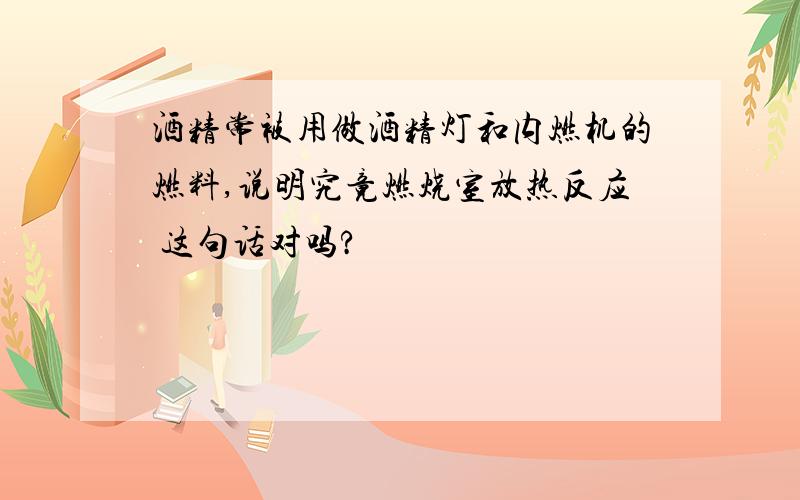 酒精常被用做酒精灯和内燃机的燃料,说明究竟燃烧室放热反应 这句话对吗?